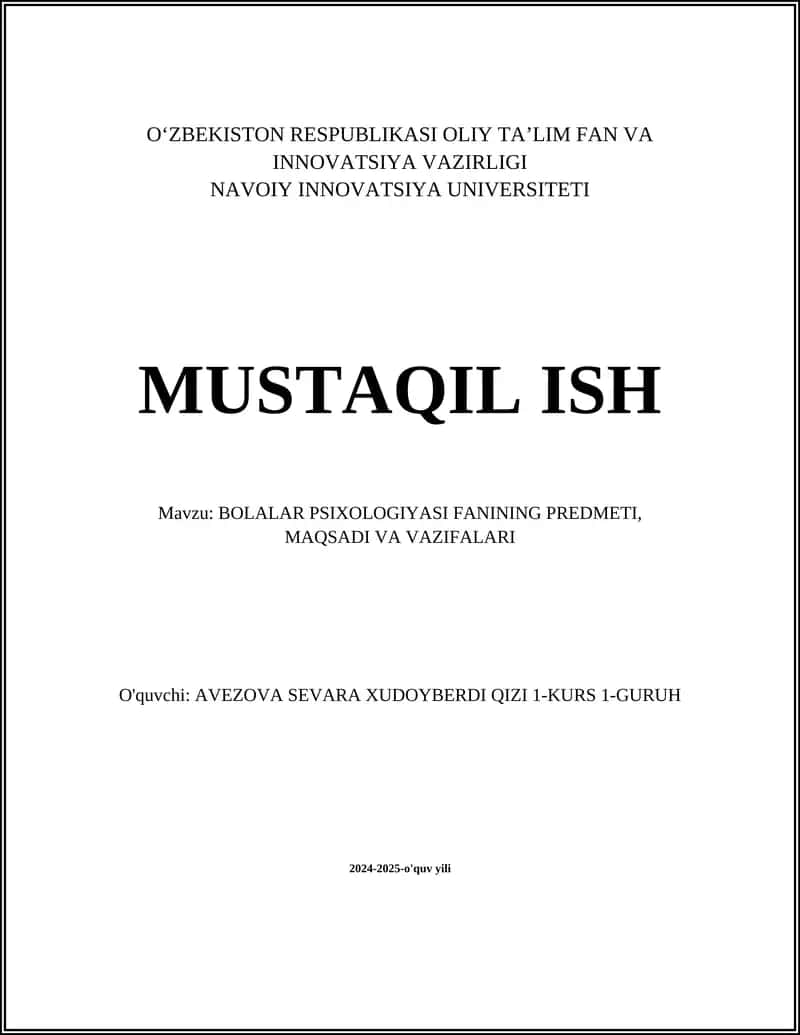 O‘ZBEKISTON RESPUBLIKASI OLIY TA’LIM FAN VA INNOVATSIYA VAZIRLIGI
NAVOIY INNOVATSIYA UNIVERSITETI

MUSTAQIL ISH

Mavzu: BOLALAR PSIXOLOGIYASI FANINING PREDMETI, MAQSADI VA VAZIFALARI

O'quvchi: AVEZOVA SEVARA XUDOYBERDI QIZI 1-KURS 1-GURUH

2024-2025-o'quv yili